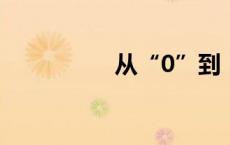 从“0”到